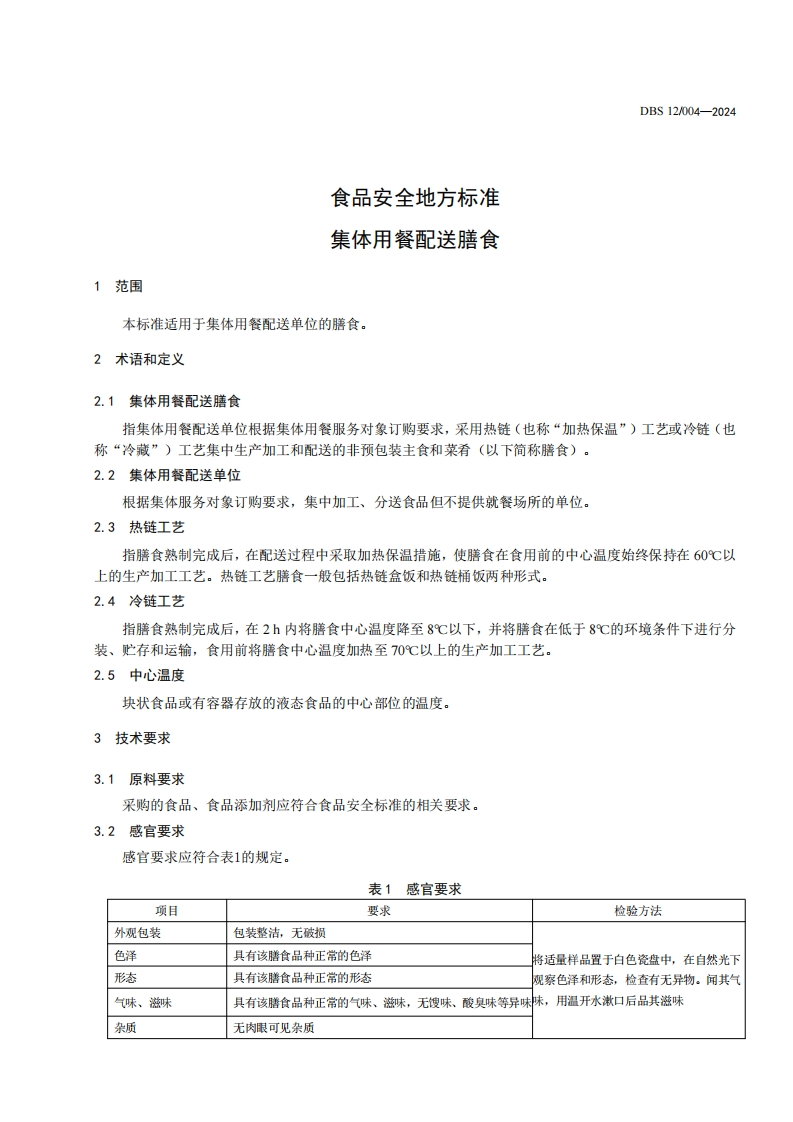 DBS 12/004—2024

食品安全地方标准

集体用餐配送膳食

1　范围

本标准适用于集体用餐配送单位的膳食。

2　术语和定义

2.1　集体用餐配送膳食

指集体用餐配送单位根据集体用餐服务对象订购要求，采用热链（也称“加热保温”）工艺或冷链（也称“冷藏”）工艺集中生产加工和配送的非预包装主食和菜肴（以下简称膳食）。

2.2　集体用餐配送单位

根据集体服务对象订购要求，集中加工、分送食品但不提供就餐场所的单位。

2.3　热链工艺

指膳食熟制完成后，在配送过程中采取加热保温措施，使膳食在食用前的中心温度始终保持在 60℃以上的生产加工工艺。热链工艺膳食一般包括热链盒饭和热链桶饭两种形式。

2.4　冷链工艺

指膳食熟制完成后，在 2 h 内将膳食中心温度降至 8℃以下，并将膳食在低于 8℃的环境条件下进行分装、贮存和运输，食用前将膳食中心温度加热至 70℃以上的生产加工工艺。

2.5　中心温度

块状食品或有容器存放的液态食品的中心部位的温度。

3　技术要求

3.1　原料要求

采购的食品、食品添加剂应符合食品安全标准的相关要求。

3.2　感官要求

感官要求应符合表1的规定。

表1　感官要求

| 项目 | 要求 | 检验方法 |
|---|---|---|
| 外观包装 | 包装整洁，无破损 | 将适量样品置于白色瓷盘中，在自然光下观察色泽和形态，检查有无异物。闻其气味，用温开水漱口后品其滋味 |
| 色泽 | 具有该膳食品种正常的色泽 | |
| 形态 | 具有该膳食品种正常的形态 | |
| 气味、滋味 | 具有该膳食品种正常的气味、滋味，无馊味、酸臭味等异味 | |
| 杂质 | 无肉眼可见杂质 | |